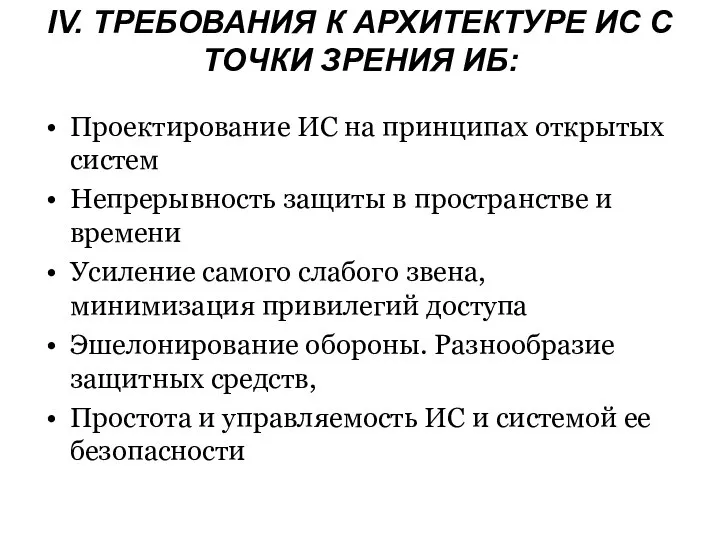 IV. ТРЕБОВАНИЯ К АРХИТЕКТУРЕ ИС С ТОЧКИ ЗРЕНИЯ ИБ:

• Проектирование ИС на принципах открытых систем
• Непрерывность защиты в пространстве и времени
• Усиление самого слабого звена, минимизация привилегий доступа
• Эшелонирование обороны. Разнообразие защитных средств,
• Простота и управляемость ИС и системой ее безопасности